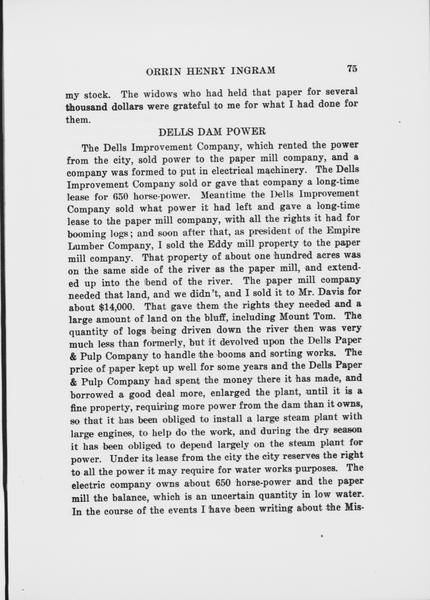 ORRIN HENRY INGRAM 75

my stock. The widows who had held that paper for several thousand dollars were grateful to me for what I had done for them.

DELLS DAM POWER

The Dells Improvement Company, which rented the power from the city, sold power to the paper mill company, and a company was formed to put in electrical machinery. The Dells Improvement Company sold or gave that company a long-time lease for 650 horse-power. Meantime the Dells Improvement Company sold what power it had left and gave a long-time lease to the paper mill company, with all the rights it had for booming logs; and soon after that, as president of the Empire Lumber Company, I sold the Eddy mill property to the paper mill company. That property of about one hundred acres was on the same side of the river as the paper mill, and extended up into the bend of the river. The paper mill company needed that land, and we didn't, and I sold it to Mr. Davis for about $14,000. That gave them the rights they needed and a large amount of land on the bluff, including Mount Tom. The quantity of logs being driven down the river then was very much less than formerly, but it devolved upon the Dells Paper & Pulp Company to handle the booms and sorting works. The price of paper kept up well for some years and the Dells Paper & Pulp Company had spent the money there it has made, and borrowed a good deal more, enlarged the plant, until it is a fine property, requiring more power from the dam than it owns, so that it has been obliged to install a large steam plant with large engines, to help do the work, and during the dry season it has been obliged to depend largely on the steam plant for power. Under its lease from the city the city reserves the right to all the power it may require for water works purposes. The electric company owns about 650 horse-power and the paper mill the balance, which is an uncertain quantity in low water. In the course of the events I have been writing about the Mis-